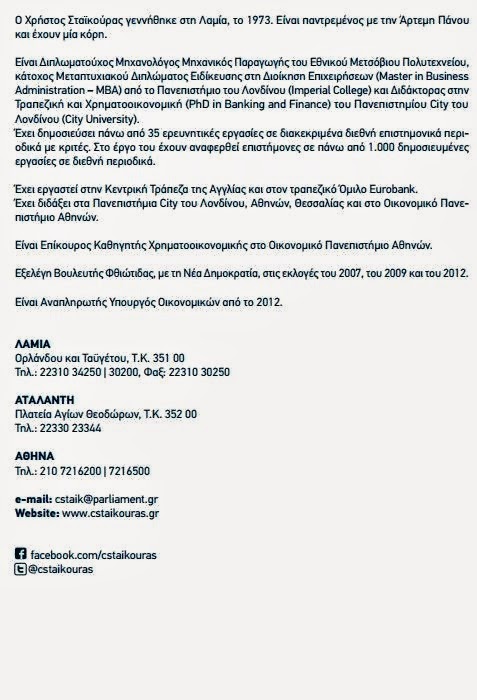 Ο Χρήστος Σταϊκούρας γεννήθηκε στη Λαμία, το 1973. Είναι παντρεμένος με την Άρτεμη Πάνου και έχουν μία κόρη.

Είναι Διπλωματούχος Μηχανολόγος Μηχανικός Παραγωγής του Εθνικού Μετσόβιου Πολυτεχνείου, κάτοχος Μεταπτυχιακού Διπλώματος Ειδίκευσης στη Διοίκηση Επιχειρήσεων (Master in Business Administration – MBA) από το Πανεπιστήμιο του Λονδίνου (Imperial College) και Διδάκτορας στην Τραπεζική και Χρηματοοικονομική (PhD in Banking and Finance) του Πανεπιστημίου City του Λονδίνου (City University).
Έχει δημοσιεύσει πάνω από 35 ερευνητικές εργασίες σε διακεκριμένα διεθνή επιστημονικά περιοδικά με κριτές. Στο έργο του έχουν αναφερθεί επιστήμονες σε πάνω από 1.000 δημοσιευμένες εργασίες σε διεθνή περιοδικά.

Έχει εργαστεί στην Κεντρική Τράπεζα της Αγγλίας και στον τραπεζικό Όμιλο Eurobank.
Έχει διδάξει στα Πανεπιστήμια City του Λονδίνου, Αθηνών, Θεσσαλίας και στο Οικονομικό Πανεπιστήμιο Αθηνών.

Είναι Επίκουρος Καθηγητής Χρηματοοικονομικής στο Οικονομικό Πανεπιστήμιο Αθηνών.

Εξελέγη Βουλευτής Φθιώτιδας, με τη Νέα Δημοκρατία, στις εκλογές του 2007, του 2009 και του 2012.

Είναι Αναπληρωτής Υπουργός Οικονομικών από το 2012.

ΛΑΜΙΑ
Ορλάνδου και Ταϋγέτου, Τ.Κ. 351 00
Τηλ.: 22310 34250 | 30200, Φαξ: 22310 30250

ΑΤΑΛΑΝΤΗ
Πλατεία Αγίων Θεοδώρων, Τ.Κ. 352 00
Τηλ.: 22330 23344

ΑΘΗΝΑ
Τηλ.: 210 7216200 | 7216500

e-mail: cstaik@parliament.gr
Website: www.cstaikouras.gr

facebook.com/cstaikouras
@cstaikouras